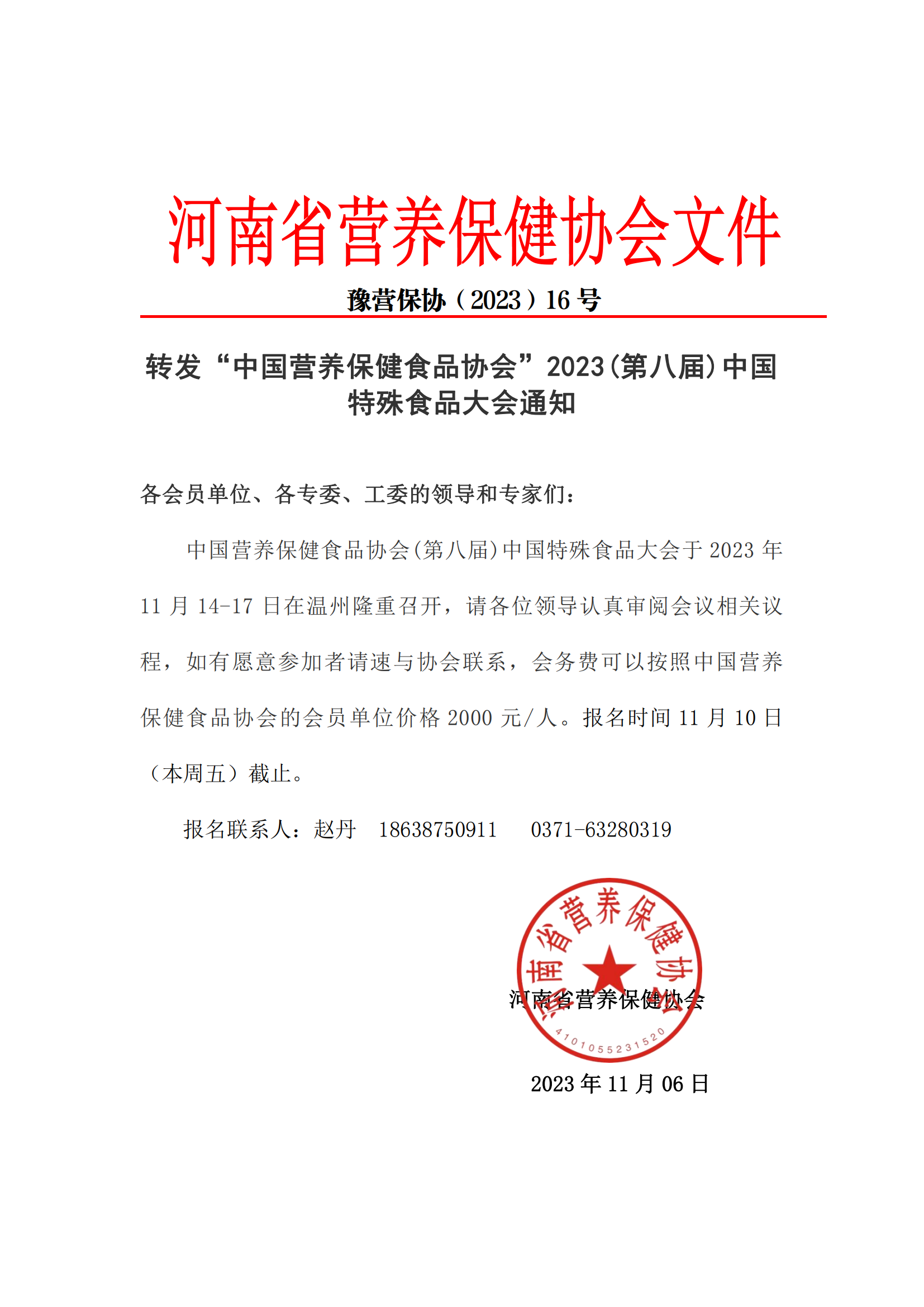 河南省营养保健协会文件

豫营保协（2023）16 号

转发“中国营养保健食品协会”2023(第八届)中国特殊食品大会通知

各会员单位、各专委、工委的领导和专家们：

中国营养保健食品协会(第八届)中国特殊食品大会于 2023 年 11 月 14-17 日在温州隆重召开，请各位领导认真审阅会议相关议程，如有愿意参加者请速与协会联系，会务费可以按照中国营养保健食品协会的会员单位价格 2000 元/人。报名时间 11 月 10 日（本周五）截止。

报名联系人：赵丹 18638750911 0371-63280319

河南省营养保健协会

4101055231520

河南省营养保健协会

2023 年 11 月 06 日